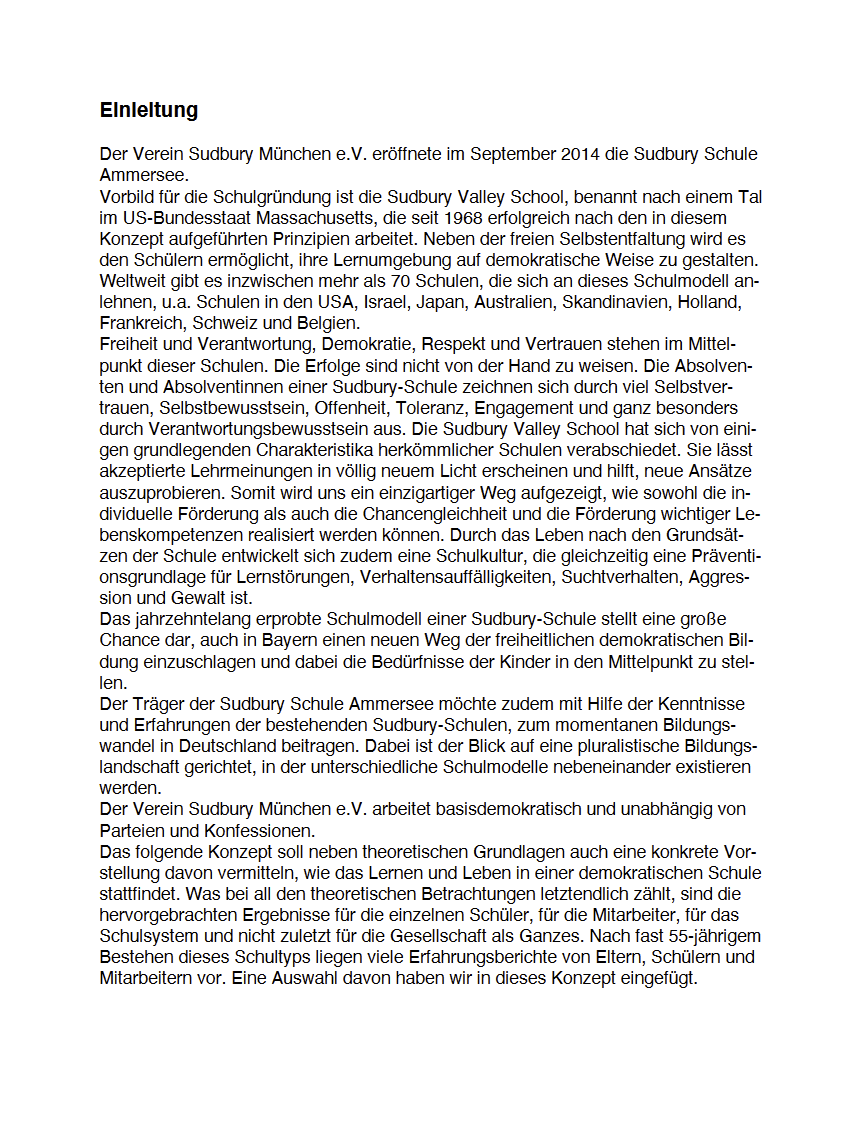 Einleitung

Der Verein Sudbury München e.V. eröffnete im September 2014 die Sudbury Schule Ammersee.
Vorbild für die Schulgründung ist die Sudbury Valley School, benannt nach einem Tal im US-Bundesstaat Massachusetts, die seit 1968 erfolgreich nach den in diesem Konzept aufgeführten Prinzipien arbeitet. Neben der freien Selbstentfaltung wird es den Schülern ermöglicht, ihre Lernumgebung auf demokratische Weise zu gestalten. Weltweit gibt es inzwischen mehr als 70 Schulen, die sich an dieses Schulmodell anlehnen, u.a. Schulen in den USA, Israel, Japan, Australien, Skandinavien, Holland, Frankreich, Schweiz und Belgien.
Freiheit und Verantwortung, Demokratie, Respekt und Vertrauen stehen im Mittelpunkt dieser Schulen. Die Erfolge sind nicht von der Hand zu weisen. Die Absolventen und Absolventinnen einer Sudbury-Schule zeichnen sich durch viel Selbstvertrauen, Selbstbewusstsein, Offenheit, Toleranz, Engagement und ganz besonders durch Verantwortungsbewusstsein aus. Die Sudbury Valley School hat sich von einigen grundlegenden Charakteristika herkömmlicher Schulen verabschiedet. Sie lässt akzeptierte Lehrmeinungen in völlig neuem Licht erscheinen und hilft, neue Ansätze auszuprobieren. Somit wird uns ein einzigartiger Weg aufgezeigt, wie sowohl die individuelle Förderung als auch die Chancengleichheit und die Förderung wichtiger Lebenskompetenzen realisiert werden können. Durch das Leben nach den Grundsätzen der Schule entwickelt sich zudem eine Schulkultur, die gleichzeitig eine Präventionsgrundlage für Lernstörungen, Verhaltensauffälligkeiten, Suchtverhalten, Aggression und Gewalt ist.
Das jahrzehntelang erprobte Schulmodell einer Sudbury-Schule stellt eine große Chance dar, auch in Bayern einen neuen Weg der freiheitlichen demokratischen Bildung einzuschlagen und dabei die Bedürfnisse der Kinder in den Mittelpunkt zu stellen.
Der Träger der Sudbury Schule Ammersee möchte zudem mit Hilfe der Kenntnisse und Erfahrungen der bestehenden Sudbury-Schulen, zum momentanen Bildungswandel in Deutschland beitragen. Dabei ist der Blick auf eine pluralistische Bildungslandschaft gerichtet, in der unterschiedliche Schulmodelle nebeneinander existieren werden.
Der Verein Sudbury München e.V. arbeitet basisdemokratisch und unabhängig von Parteien und Konfessionen.
Das folgende Konzept soll neben theoretischen Grundlagen auch eine konkrete Vorstellung davon vermitteln, wie das Lernen und Leben in einer demokratischen Schule stattfindet. Was bei all den theoretischen Betrachtungen letztendlich zählt, sind die hervorgebrachten Ergebnisse für die einzelnen Schüler, für die Mitarbeiter, für das Schulsystem und nicht zuletzt für die Gesellschaft als Ganzes. Nach fast 55-jährigem Bestehen dieses Schultyps liegen viele Erfahrungsberichte von Eltern, Schülern und Mitarbeitern vor. Eine Auswahl davon haben wir in dieses Konzept eingefügt.